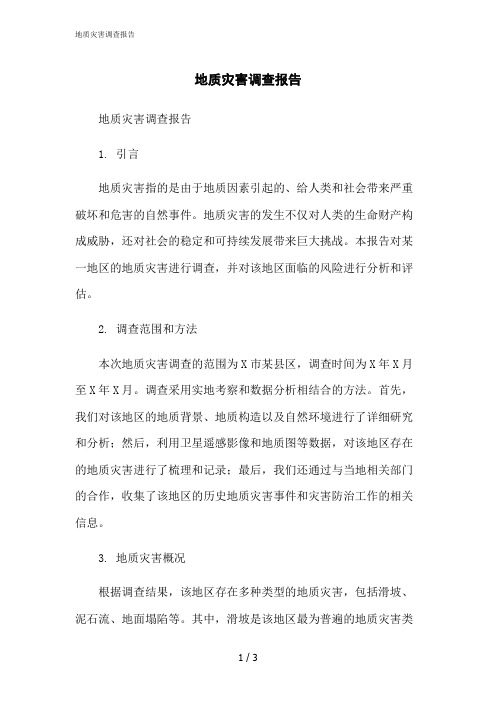 地质灾害调查报告

地质灾害调查报告

地质灾害调查报告

1. 引言

地质灾害指的是由于地质因素引起的、给人类和社会带来严重破坏和危害的自然事件。地质灾害的发生不仅对人类的生命财产构成威胁，还对社会的稳定和可持续发展带来巨大挑战。本报告对某一地区的地质灾害进行调查，并对该地区面临的风险进行分析和评估。

2. 调查范围和方法

本次地质灾害调查的范围为X市某县区，调查时间为X年X月至X年X月。调查采用实地考察和数据分析相结合的方法。首先，我们对该地区的地质背景、地质构造以及自然环境进行了详细研究和分析；然后，利用卫星遥感影像和地质图等数据，对该地区存在的地质灾害进行了梳理和记录；最后，我们还通过与当地相关部门的合作，收集了该地区的历史地质灾害事件和灾害防治工作的相关信息。

3. 地质灾害概况

根据调查结果，该地区存在多种类型的地质灾害，包括滑坡、泥石流、地面塌陷等。其中，滑坡是该地区最为普遍的地质灾害类

1 / 3